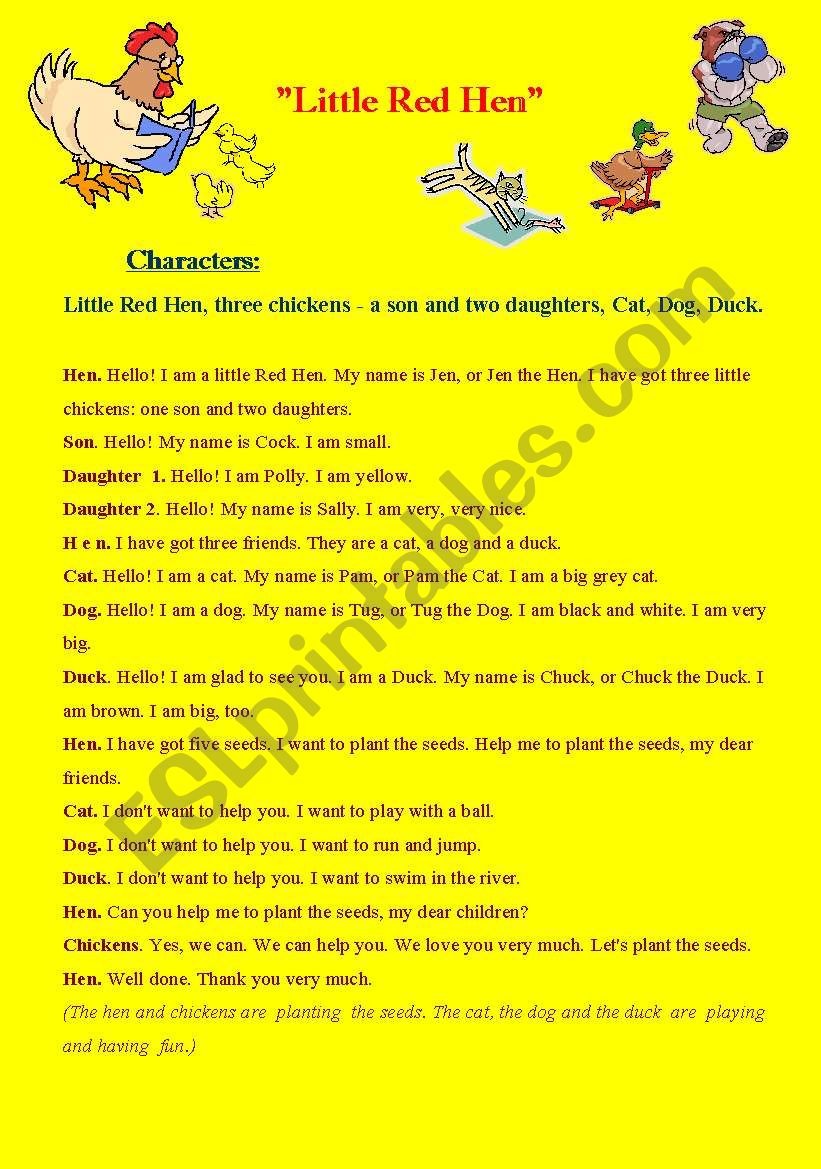 "Little Red Hen"

Characters:

Little Red Hen, three chickens - a son and two daughters, Cat, Dog, Duck.

Hen. Hello! I am a little Red Hen. My name is Jen, or Jen the Hen. I have got three little chickens: one son and two daughters.

Son. Hello! My name is Cock. I am small.

Daughter 1. Hello! I am Polly. I am yellow.

Daughter 2. Hello! My name is Sally. I am very, very nice.

H e n. I have got three friends. They are a cat, a dog and a duck.

Cat. Hello! I am a cat. My name is Pam, or Pam the Cat. I am a big grey cat.

Dog. Hello! I am a dog. My name is Tug, or Tug the Dog. I am black and white. I am very big.

Duck. Hello! I am glad to see you. I am a Duck. My name is Chuck, or Chuck the Duck. I am brown. I am big, too.

Hen. I have got five seeds. I want to plant the seeds. Help me to plant the seeds, my dear friends.

Cat. I don't want to help you. I want to play with a ball.

Dog. I don't want to help you. I want to run and jump.

Duck. I don't want to help you. I want to swim in the river.

Hen. Can you help me to plant the seeds, my dear children?

Chickens. Yes, we can. We can help you. We love you very much. Let's plant the seeds.

Hen. Well done. Thank you very much.

(The hen and chickens are planting the seeds. The cat, the dog and the duck are playing and having fun.)

ESLprintables.com